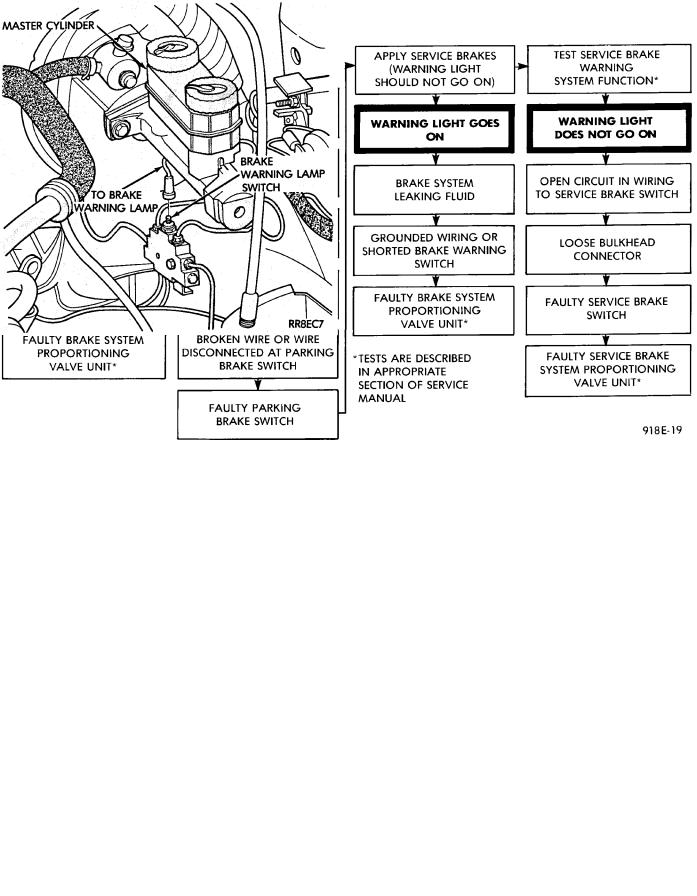 MASTER CYLINDER

BRAKE WARNING LAMP SWITCH

TO BRAKE WARNING LAMP

RR8EC7

FAULTY BRAKE SYSTEM PROPORTIONING VALVE UNIT*

BROKEN WIRE OR WIRE DISCONNECTED AT PARKING BRAKE SWITCH

FAULTY PARKING BRAKE SWITCH

APPLY SERVICE BRAKES (WARNING LIGHT SHOULD NOT GO ON)

WARNING LIGHT GOES ON

BRAKE SYSTEM LEAKING FLUID

GROUNDED WIRING OR SHORTED BRAKE WARNING SWITCH

FAULTY BRAKE SYSTEM PROPORTIONING VALVE UNIT*

*TESTS ARE DESCRIBED IN APPROPRIATE SECTION OF SERVICE MANUAL

TEST SERVICE BRAKE WARNING SYSTEM FUNCTION*

WARNING LIGHT DOES NOT GO ON

OPEN CIRCUIT IN WIRING TO SERVICE BRAKE SWITCH

LOOSE BULKHEAD CONNECTOR

FAULTY SERVICE BRAKE SWITCH

FAULTY SERVICE BRAKE SYSTEM PROPORTIONING VALVE UNIT*

918E-19